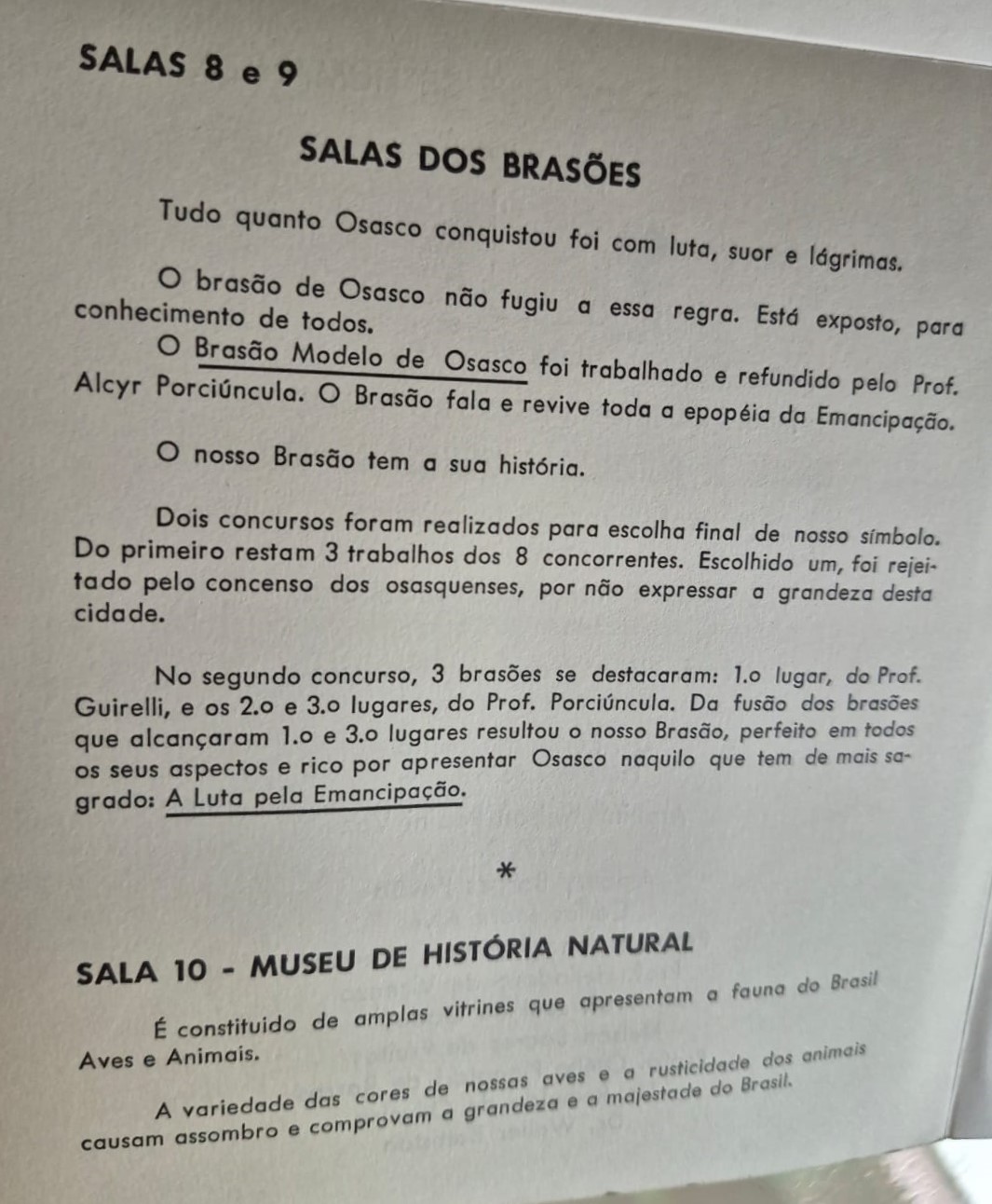 SALAS 8 e 9

SALAS DOS BRASÕES

Tudo quanto Osasco conquistou foi com luta, suor e lágrimas.

O brasão de Osasco não fugiu a essa regra. Está exposto, para conhecimento de todos.

O Brasão Modelo de Osasco foi trabalhado e refundido pelo Prof. Alcyr Porciúncula. O Brasão fala e revive toda a epopéia da Emancipação.

O nosso Brasão tem a sua história.

Dois concursos foram realizados para escolha final de nosso símbolo. Do primeiro restam 3 trabalhos dos 8 concorrentes. Escolhido um, foi rejeitado pelo concenso dos osasquenses, por não expressar a grandeza desta cidade.

No segundo concurso, 3 brasões se destacaram: 1.o lugar, do Prof. Guirelli, e os 2.o e 3.o lugares, do Prof. Porciúncula. Da fusão dos brasões que alcançaram 1.o e 3.o lugares resultou o nosso Brasão, perfeito em todos os seus aspectos e rico por apresentar Osasco naquilo que tem de mais sagrado: A Luta pela Emancipação.

*

SALA 10 - MUSEU DE HISTÓRIA NATURAL

É constituido de amplas vitrines que apresentam a fauna do Brasil Aves e Animais.

A variedade das cores de nossas aves e a rusticidade dos animais causam assombro e comprovam a grandeza e a majestade do Brasil.